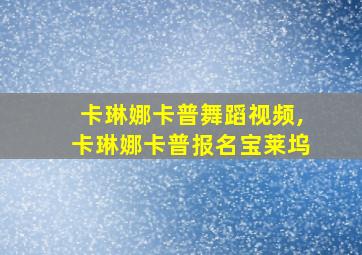 卡琳娜卡普舞蹈视频，
卡琳娜卡普报名宝莱坞